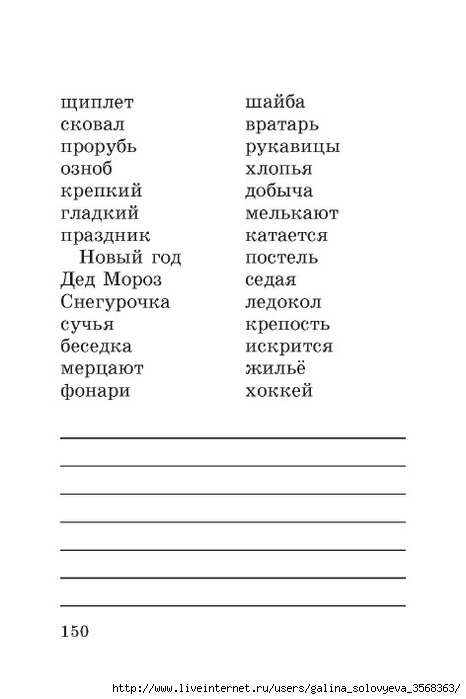 щиплет
сковал
прорубь
озноб
крепкий
гладкий
праздник
Новый год
Дед Мороз
Снегурочка
сучья
беседка
мерцают
фонари

шайба
вратарь
рукавицы
хлопья
добыча
мелькают
катается
постель
седая
ледокол
крепость
искрится
жильё
хоккей

150

http://www.liveinternet.ru/users/galina_solovyeva_3568363/